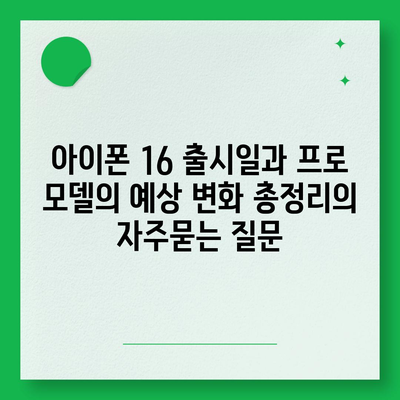 아이폰 16 출시일과 프로 모델의 예상 변화 총정리의 자주묻는 질문